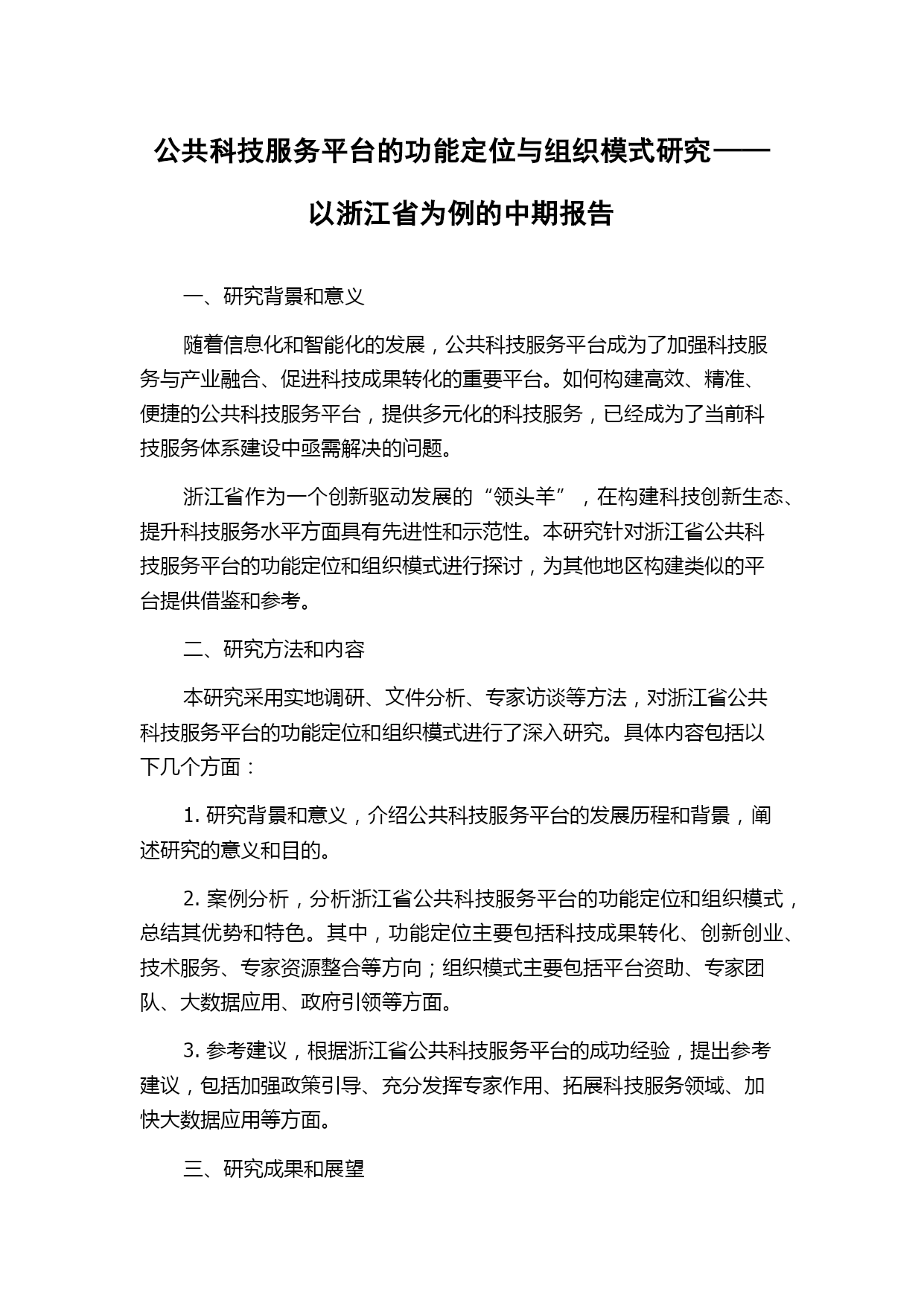 公共科技服务平台的功能定位与组织模式研究——以浙江省为例的中期报告

一、研究背景和意义

随着信息化和智能化的发展，公共科技服务平台成为了加强科技服务与产业融合、促进科技成果转化的重要平台。如何构建高效、精准、便捷的公共科技服务平台，提供多元化的科技服务，已经成为了当前科技服务体系建设中亟需解决的问题。

浙江省作为一个创新驱动发展的“领头羊”，在构建科技创新生态、提升科技服务水平方面具有先进性和示范性。本研究针对浙江省公共科技服务平台的功能定位和组织模式进行探讨，为其他地区构建类似的平台提供借鉴和参考。

二、研究方法和内容

本研究采用实地调研、文件分析、专家访谈等方法，对浙江省公共科技服务平台的功能定位和组织模式进行了深入研究。具体内容包括以下几个方面：

1. 研究背景和意义，介绍公共科技服务平台的发展历程和背景，阐述研究的意义和目的。

2. 案例分析，分析浙江省公共科技服务平台的功能定位和组织模式，总结其优势和特色。其中，功能定位主要包括科技成果转化、创新创业、技术服务、专家资源整合等方向；组织模式主要包括平台资助、专家团队、大数据应用、政府引领等方面。

3. 参考建议，根据浙江省公共科技服务平台的成功经验，提出参考建议，包括加强政策引导、充分发挥专家作用、拓展科技服务领域、加快大数据应用等方面。

三、研究成果和展望